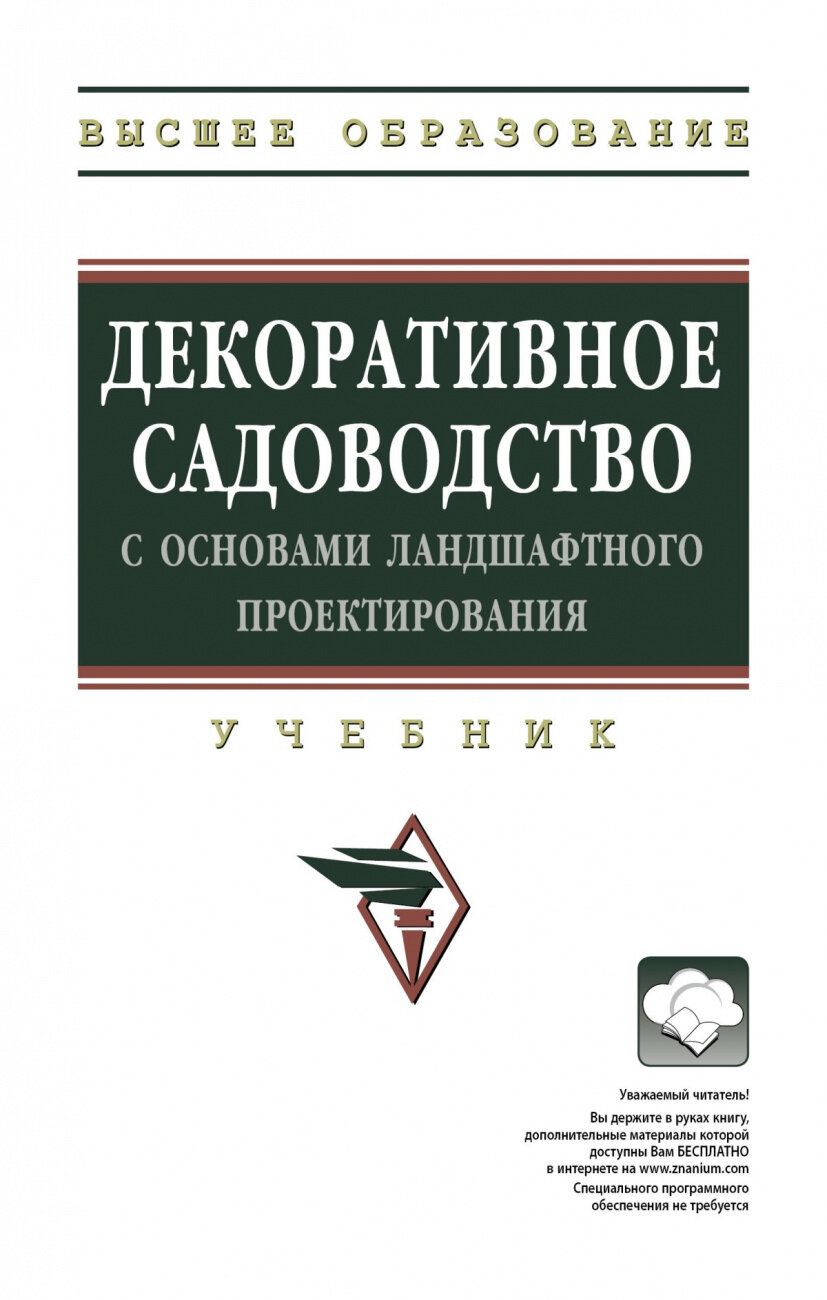 ВЫСШЕЕ ОБРАЗОВАНИЕ

ДЕКОРАТИВНОЕ САДОВОДСТВО
С ОСНОВАМИ ЛАНДШАФТНОГО ПРОЕКТИРОВАНИЯ

УЧЕБНИК

Уважаемый читатель!
Вы держите в руках книгу, дополнительные материалы которой доступны Вам БЕСПЛАТНО в интернете на www.znanium.com
Специального программного обеспечения не требуется